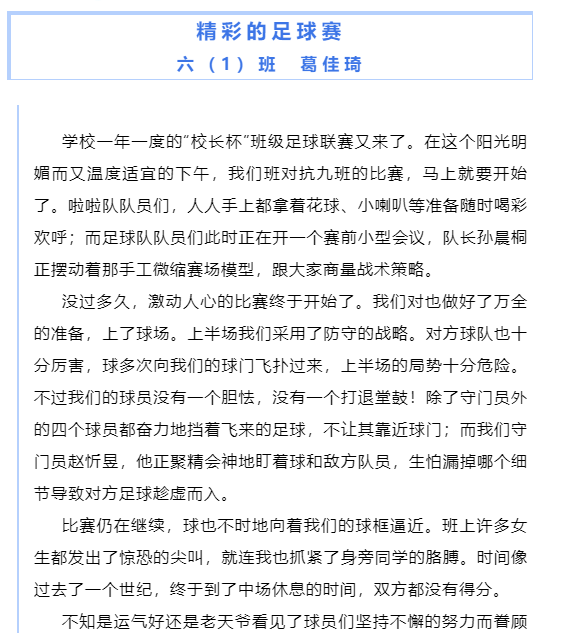 精彩的足球赛
六（1）班　葛佳琦

学校一年一度的“校长杯”班级足球联赛又来了。在这个阳光明媚而又温度适宜的下午，我们班对抗九班的比赛，马上就要开始了。啦啦队队员们，人人手上都拿着花球、小喇叭等准备随时喝彩欢呼；而足球队队员们此时正在开一个赛前小型会议，队长孙晨桐正摆动着那手工微缩赛场模型，跟大家商量战术策略。

没过多久，激动人心的比赛终于开始了。我们对也做好了万全的准备，上了球场。上半场我们采用了防守的战略。对方球队也十分厉害，球多次向我们的球门飞扑过来，上半场的局势十分危险。不过我们的球员没有一个胆怯，没有一个打退堂鼓！除了守门员外的四个球员都奋力地挡着飞来的足球，不让其靠近球门；而我们守门员赵忻昱，他正聚精会神地盯着球和敌方队员，生怕漏掉哪个细节导致对方足球趁虚而入。

比赛仍在继续，球也不时地向着我们的球框逼近。班上许多女生都发出了惊恐的尖叫，就连我也抓紧了身旁同学的胳膊。时间像过去了一个世纪，终于到了中场休息的时间，双方都没有得分。

不知是运气好还是老天爷看见了球员们坚持不懈的努力而眷顾